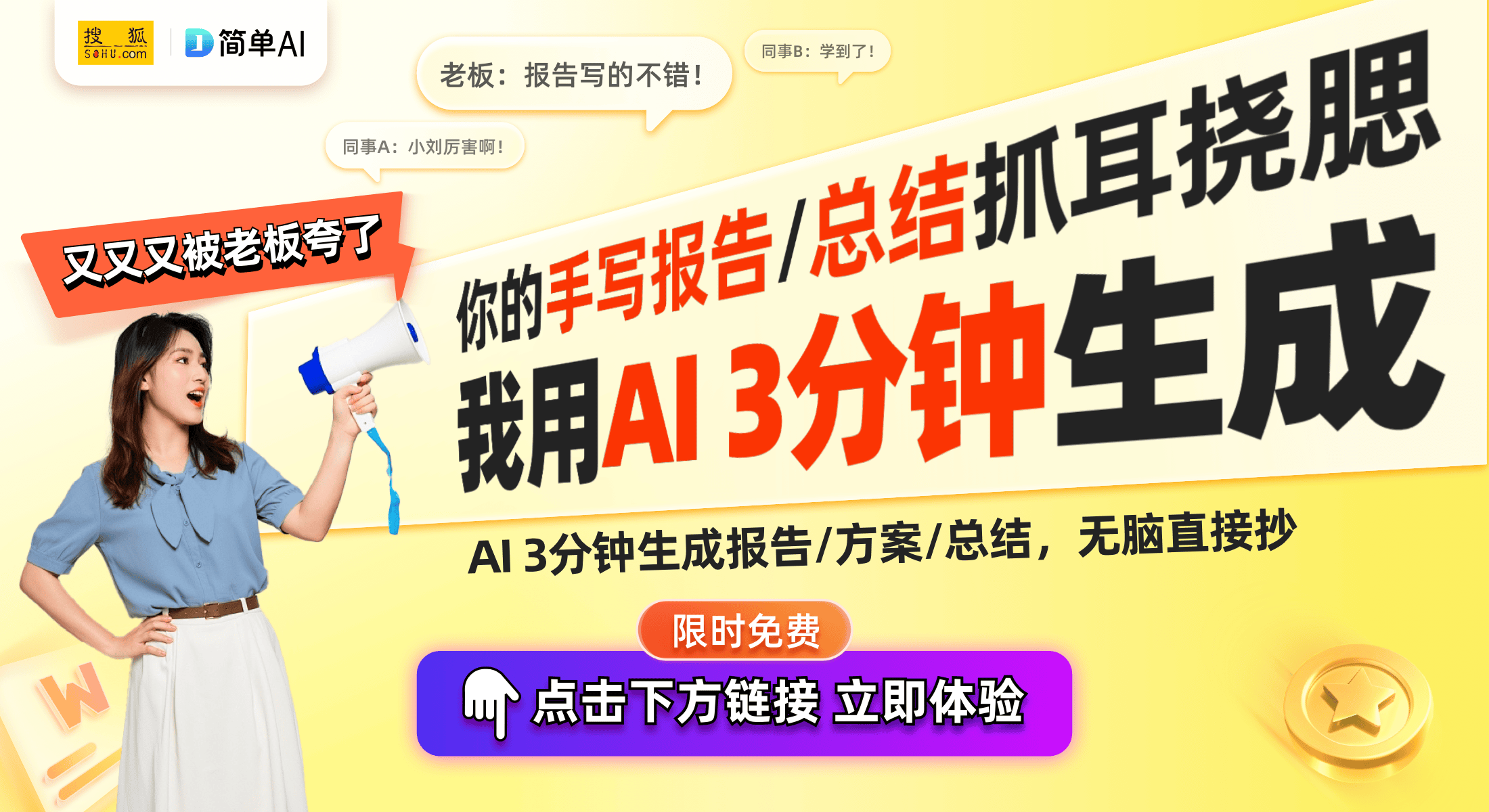 搜狐 SOHU.com
简单AI

老板：报告写的不错！

同事B：学到了！

同事A：小刘厉害啊！

又又又被老板夸了

你的手写报告/总结抓耳挠腮
我用AI 3分钟生成

AI 3分钟生成报告/方案/总结，无脑直接抄

限时免费

点击下方链接 立即体验

W